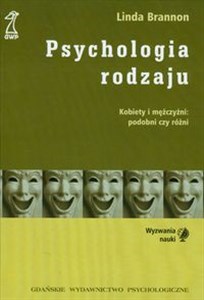 GWP

Linda Brannon

Psychologia rodzaju

Kobiety i mężczyźni: podobni czy różni

Wyzwania nauki

GDAŃSKIE WYDAWNICTWO PSYCHOLOGICZNE